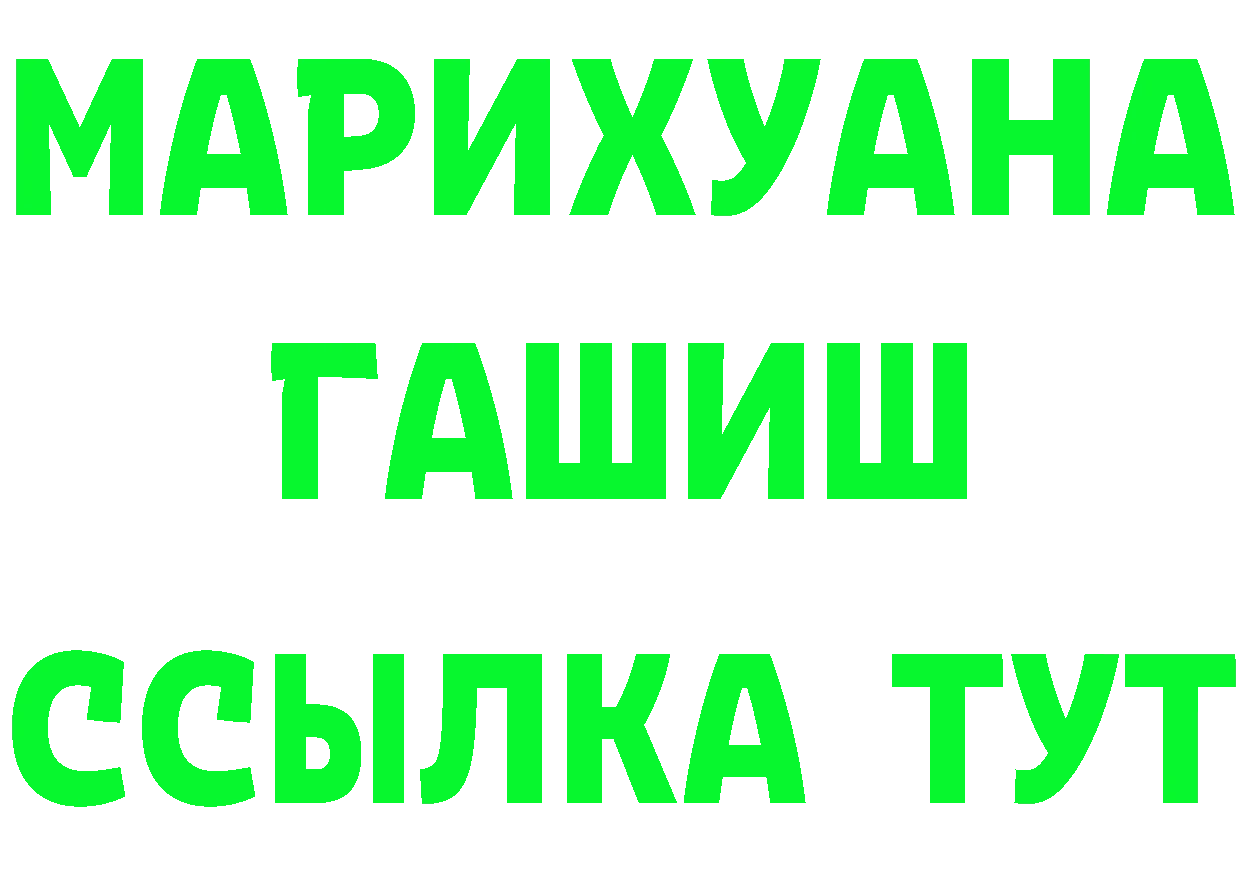 МАРИХУАНА
ГАШИШ
ССЫЛКА ТУТ